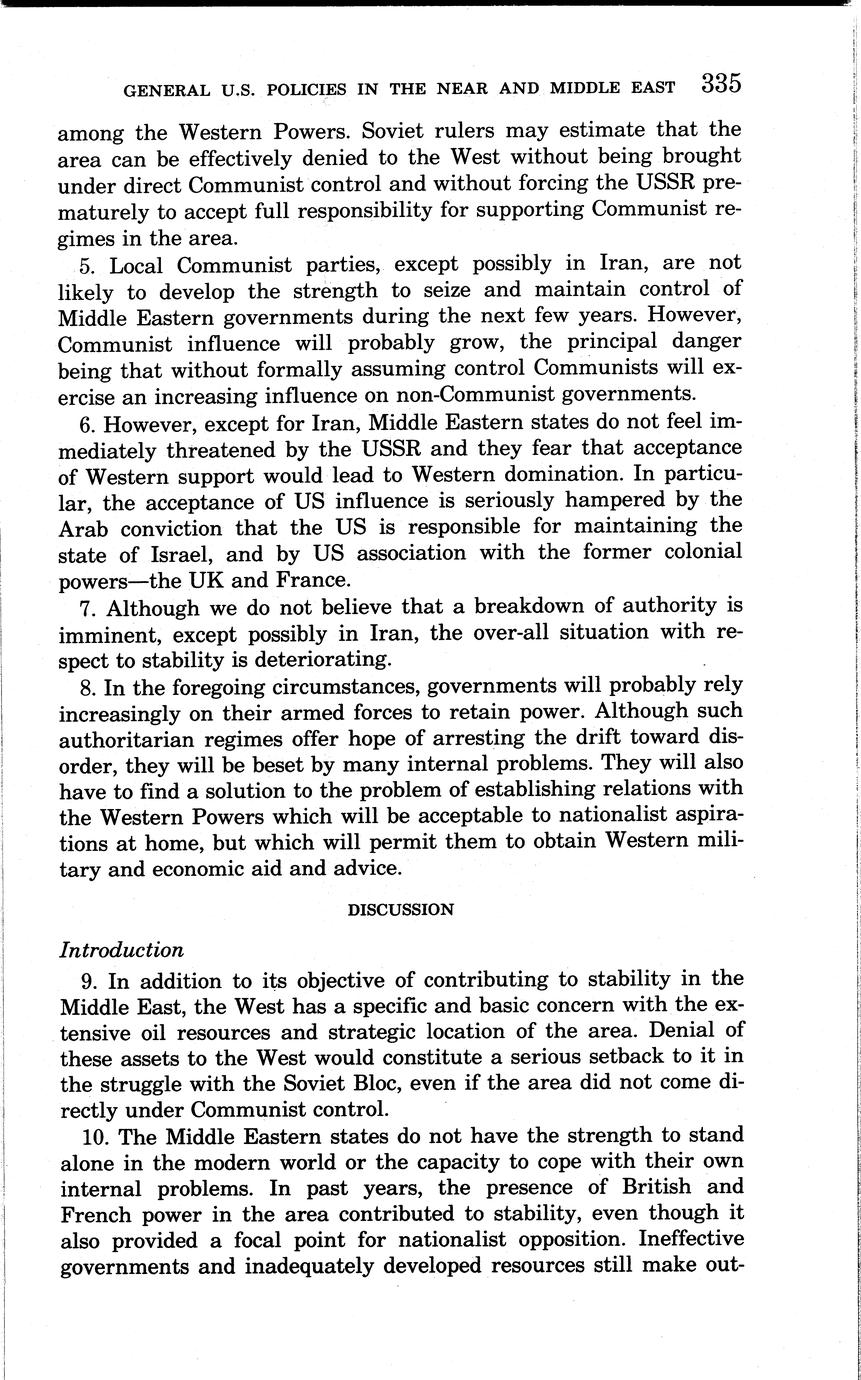 GENERAL U.S. POLICIES IN THE NEAR AND MIDDLE EAST 335

among the Western Powers. Soviet rulers may estimate that the area can be effectively denied to the West without being brought under direct Communist control and without forcing the USSR prematurely to accept full responsibility for supporting Communist regimes in the area.

5. Local Communist parties, except possibly in Iran, are not likely to develop the strength to seize and maintain control of Middle Eastern governments during the next few years. However, Communist influence will probably grow, the principal danger being that without formally assuming control Communists will exercise an increasing influence on non-Communist governments.

6. However, except for Iran, Middle Eastern states do not feel immediately threatened by the USSR and they fear that acceptance of Western support would lead to Western domination. In particular, the acceptance of US influence is seriously hampered by the Arab conviction that the US is responsible for maintaining the state of Israel, and by US association with the former colonial powers—the UK and France.

7. Although we do not believe that a breakdown of authority is imminent, except possibly in Iran, the over-all situation with respect to stability is deteriorating.

8. In the foregoing circumstances, governments will probably rely increasingly on their armed forces to retain power. Although such authoritarian regimes offer hope of arresting the drift toward disorder, they will be beset by many internal problems. They will also have to find a solution to the problem of establishing relations with the Western Powers which will be acceptable to nationalist aspirations at home, but which will permit them to obtain Western military and economic aid and advice.

DISCUSSION

Introduction

9. In addition to its objective of contributing to stability in the Middle East, the West has a specific and basic concern with the extensive oil resources and strategic location of the area. Denial of these assets to the West would constitute a serious setback to it in the struggle with the Soviet Bloc, even if the area did not come directly under Communist control.

10. The Middle Eastern states do not have the strength to stand alone in the modern world or the capacity to cope with their own internal problems. In past years, the presence of British and French power in the area contributed to stability, even though it also provided a focal point for nationalist opposition. Ineffective governments and inadequately developed resources still make out-